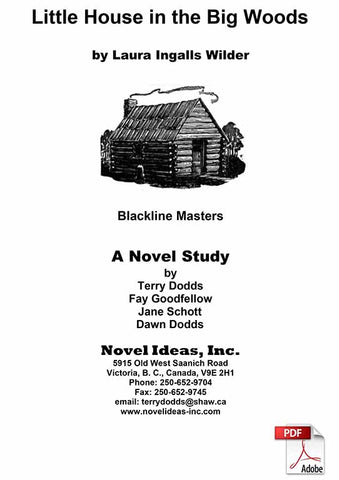 Little House in the Big Woods

by Laura Ingalls Wilder

Blackline Masters

A Novel Study
by
Terry Dodds
Fay Goodfellow
Jane Schott
Dawn Dodds

Novel Ideas, Inc.
5915 Old West Saanich Road
Victoria, B. C., Canada, V9E 2H1
Phone: 250-652-9704
Fax: 250-652-9745
email: terrydodds@shaw.ca
www.novelideas-inc.com

PDF
Adobe